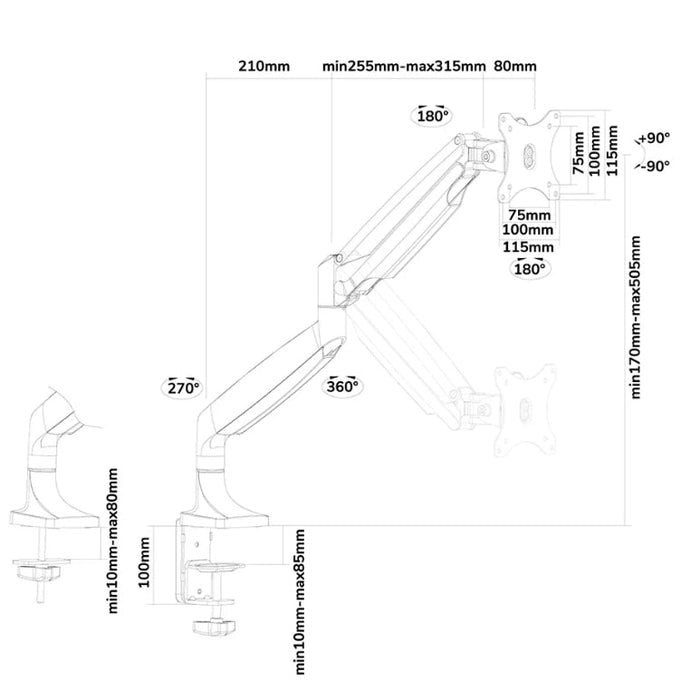 210mm
min255mm-max315mm
80mm
180°
75mm
100mm
115mm
+90°
-90°
75mm
100mm
115mm
180°
min170mm-max505mm
270°
360°
min10mm-max80mm
100mm
min10mm-max85mm